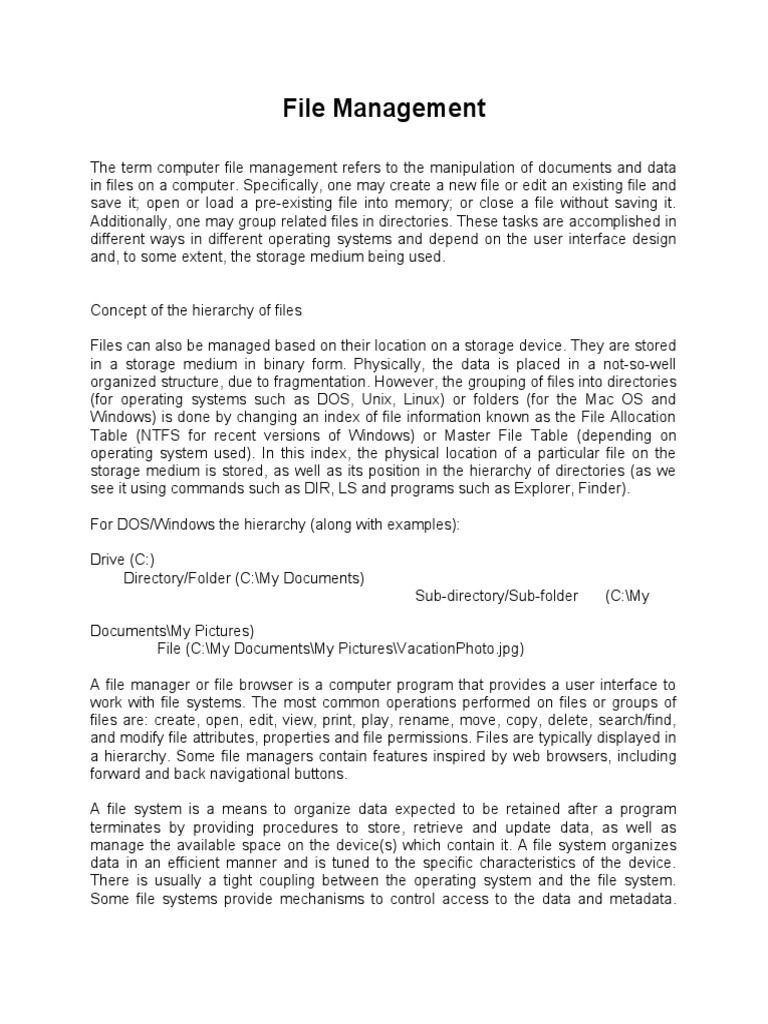 File Management

The term computer file management refers to the manipulation of documents and data in files on a computer. Specifically, one may create a new file or edit an existing file and save it; open or load a pre-existing file into memory; or close a file without saving it. Additionally, one may group related files in directories. These tasks are accomplished in different ways in different operating systems and depend on the user interface design and, to some extent, the storage medium being used.

Concept of the hierarchy of files

Files can also be managed based on their location on a storage device. They are stored in a storage medium in binary form. Physically, the data is placed in a not-so-well organized structure, due to fragmentation. However, the grouping of files into directories (for operating systems such as DOS, Unix, Linux) or folders (for the Mac OS and Windows) is done by changing an index of file information known as the File Allocation Table (NTFS for recent versions of Windows) or Master File Table (depending on operating system used). In this index, the physical location of a particular file on the storage medium is stored, as well as its position in the hierarchy of directories (as we see it using commands such as DIR, LS and programs such as Explorer, Finder).

For DOS/Windows the hierarchy (along with examples):

Drive (C:)
Directory/Folder (C:\My Documents)
Sub-directory/Sub-folder (C:\My Documents\My Pictures)
File (C:\My Documents\My Pictures\VacationPhoto.jpg)

A file manager or file browser is a computer program that provides a user interface to work with file systems. The most common operations performed on files or groups of files are: create, open, edit, view, print, play, rename, move, copy, delete, search/find, and modify file attributes, properties and file permissions. Files are typically displayed in a hierarchy. Some file managers contain features inspired by web browsers, including forward and back navigational buttons.

A file system is a means to organize data expected to be retained after a program terminates by providing procedures to store, retrieve and update data, as well as manage the available space on the device(s) which contain it. A file system organizes data in an efficient manner and is tuned to the specific characteristics of the device. There is usually a tight coupling between the operating system and the file system. Some file systems provide mechanisms to control access to the data and metadata.